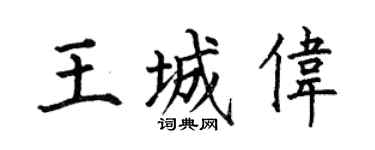 王城偉

词典网